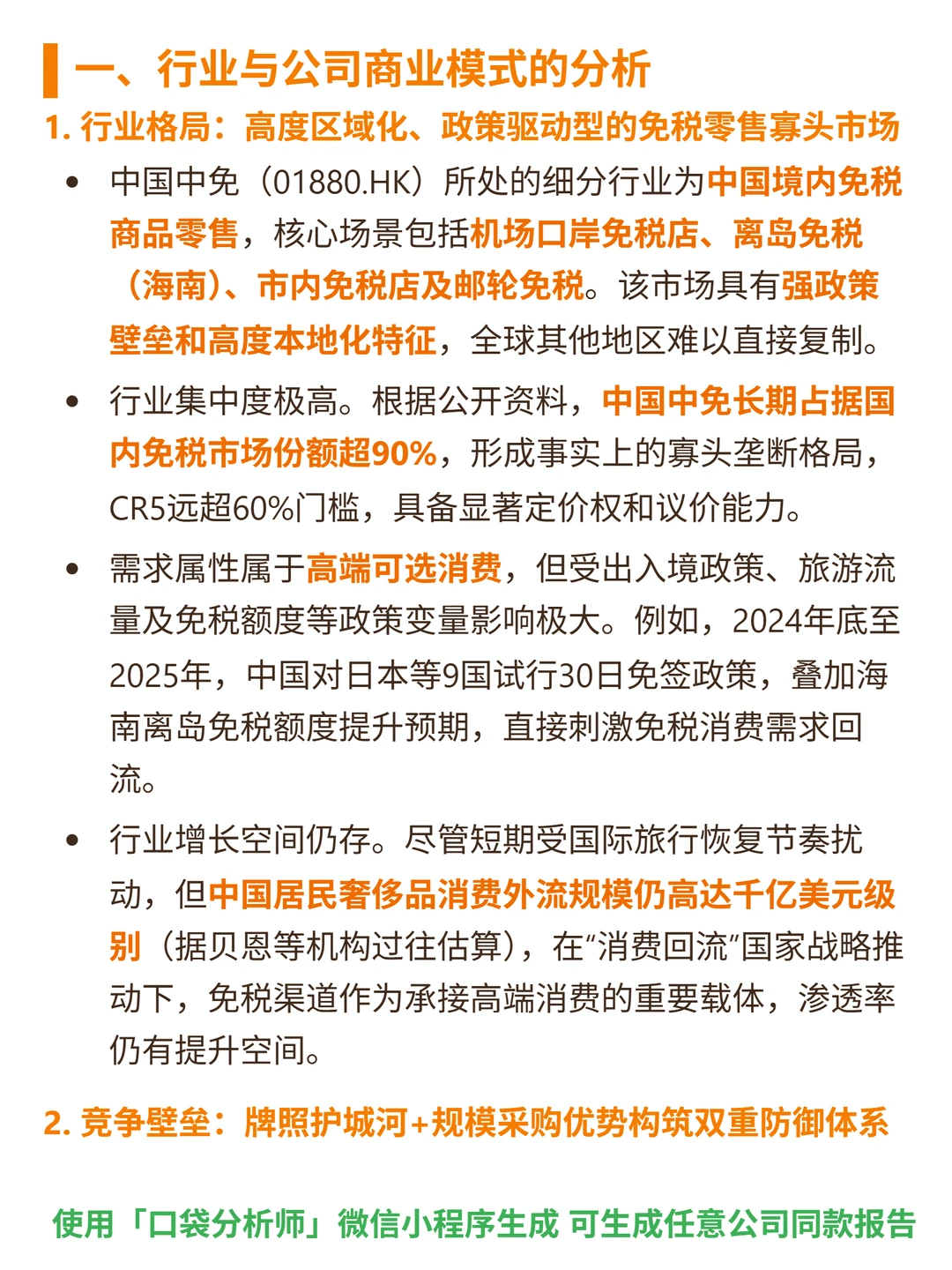 一、行业与公司商业模式的分析

1. 行业格局：高度区域化、政策驱动型的免税零售寡头市场

• 中国中免（01880.HK）所处的细分行业为中国境内免税商品零售，核心场景包括机场口岸免税店、离岛免税（海南）、市内免税店及邮轮免税。该市场具有强政策壁垒和高度本地化特征，全球其他地区难以直接复制。

• 行业集中度极高。根据公开资料，中国中免长期占据国内免税市场份额超90%，形成事实上的寡头垄断格局，CR5远超60%门槛，具备显著定价权和议价能力。

• 需求属性属于高端可选消费，但受出入境政策、旅游流量及免税额度等政策变量影响极大。例如，2024年底至2025年，中国对日本等9国试行30日免签政策，叠加海南离岛免税额度提升预期，直接刺激免税消费需求回流。

• 行业增长空间仍存。尽管短期受国际旅行恢复节奏扰动，但中国居民奢侈品消费外流规模仍高达千亿美元级别（据贝恩等机构过往估算），在“消费回流”国家战略推动下，免税渠道作为承接高端消费的重要载体，渗透率仍有提升空间。

2. 竞争壁垒：牌照护城河+规模采购优势构筑双重防御体系

使用「口袋分析师」微信小程序生成 可生成任意公司同款报告